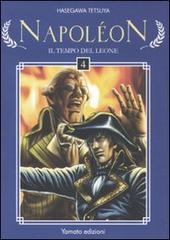 HASEGAWA TETSUYA

NAPOLÉON

IL TEMPO DEL LEONE

4

Yamato edizioni